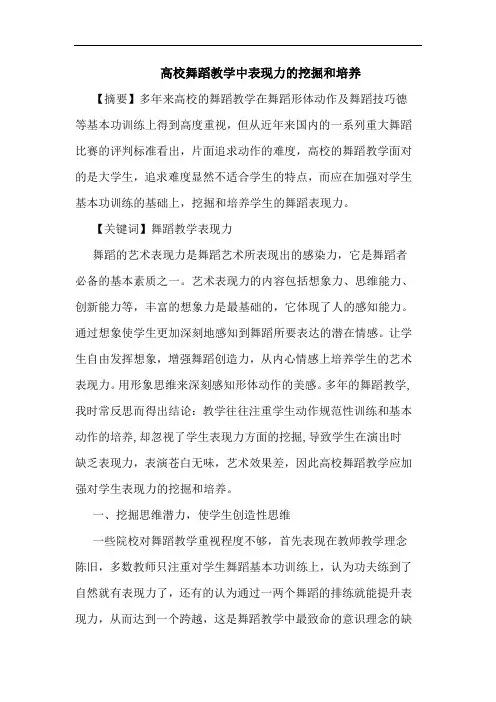 高校舞蹈教学中表现力的挖掘和培养

【摘要】多年来高校的舞蹈教学在舞蹈形体动作及舞蹈技巧德等基本功训练上得到高度重视，但从近年来国内的一系列重大舞蹈比赛的评判标准看出，片面追求动作的难度，高校的舞蹈教学面对的是大学生，追求难度显然不适合学生的特点，而应在加强对学生基本功训练的基础上，挖掘和培养学生的舞蹈表现力。

【关键词】舞蹈教学表现力

舞蹈的艺术表现力是舞蹈艺术所表现出的感染力，它是舞蹈者必备的基本素质之一。艺术表现力的内容包括想象力、思维能力、创新能力等，丰富的想象力是最基础的，它体现了人的感知能力。通过想象使学生更加深刻地感知到舞蹈所要表达的潜在情感。让学生自由发挥想象，增强舞蹈创造力，从内心情感上培养学生的艺术表现力。用形象思维来深刻感知形体动作的美感。多年的舞蹈教学，我时常反思而得出结论：教学往往注重学生动作规范性训练和基本动作的培养，却忽视了学生表现力方面的挖掘，导致学生在演出时缺乏表现力，表演苍白无味，艺术效果差，因此高校舞蹈教学应加强对学生表现力的挖掘和培养。

一、挖掘思维潜力，使学生创造性思维

一些院校对舞蹈教学重视程度不够，首先表现在教师教学理念陈旧，多数教师只注重对学生舞蹈基本功训练上，认为功夫练到了自然就有表现力了，还有的认为通过一两个舞蹈的排练就能提升表现力，从而达到一个跨越，这是舞蹈教学中最致命的意识理念的缺